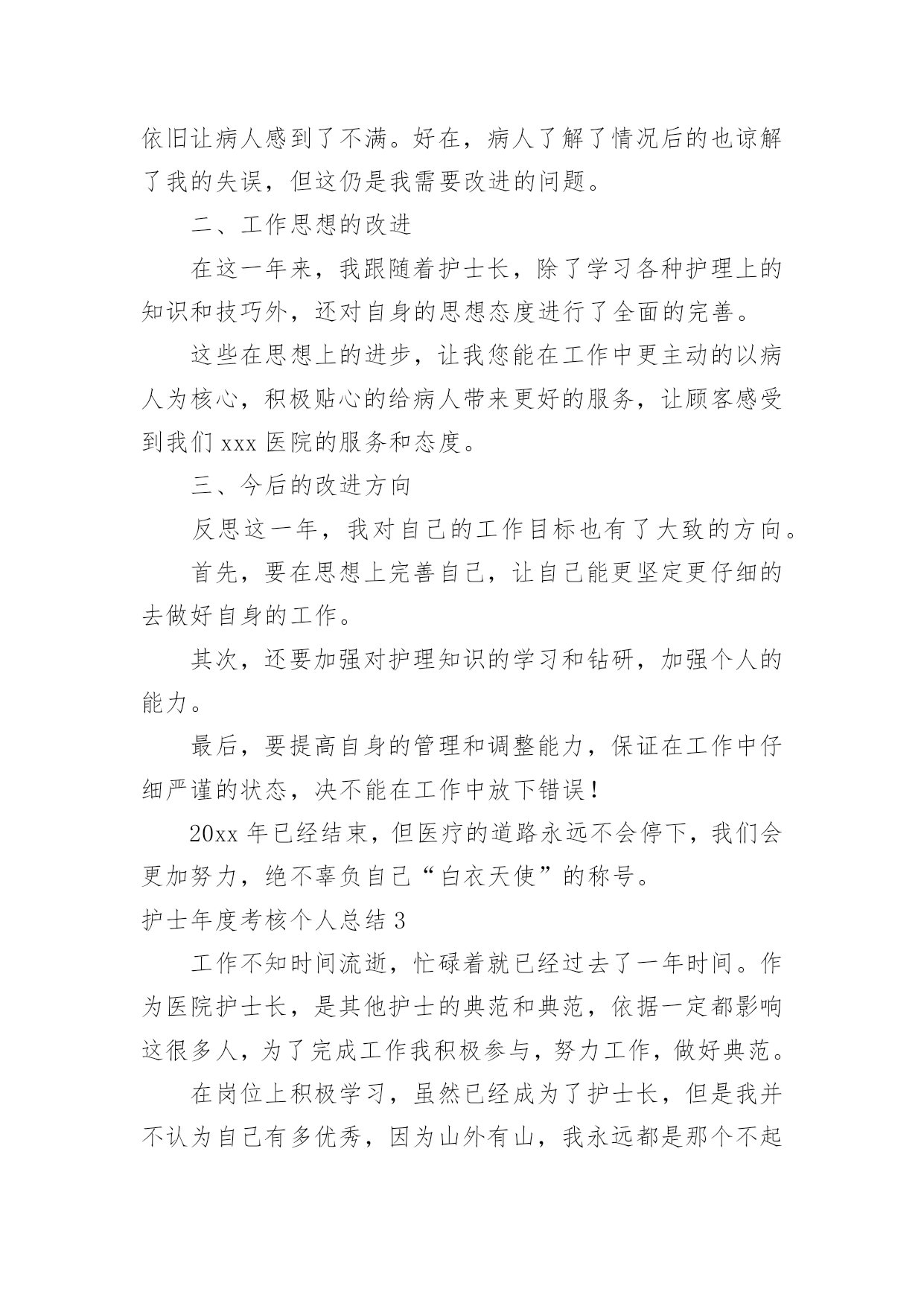 依旧让病人感到了不满。好在，病人了解了情况后的也谅解了我的失误，但这仍是我需要改进的问题。

二、工作思想的改进

在这一年来，我跟随着护士长，除了学习各种护理上的知识和技巧外，还对自身的思想态度进行了全面的完善。

这些在思想上的进步，让我您能在工作中更主动的以病人为核心，积极贴心的给病人带来更好的服务，让顾客感受到我们 xxx 医院的服务和态度。

三、今后的改进方向

反思这一年，我对自己的工作目标也有了大致的方向。

首先，要在思想上完善自己，让自己能更坚定更仔细的去做好自身的工作。

其次，还要加强对护理知识的学习和钻研，加强个人的能力。

最后，要提高自身的管理和调整能力，保证在工作中仔细严谨的状态，决不能在工作中放下错误！

20xx 年已经结束，但医疗的道路永远不会停下，我们会更加努力，绝不辜负自己“白衣天使”的称号。

护士年度考核个人总结 3

工作不知时间流逝，忙碌着就已经过去了一年时间。作为医院护士长，是其他护士的典范和典范，依据一定都影响这很多人，为了完成工作我积极参与，努力工作，做好典范。

在岗位上积极学习，虽然已经成为了护士长，但是我并不认为自己有多优秀，因为山外有山，我永远都是那个不起